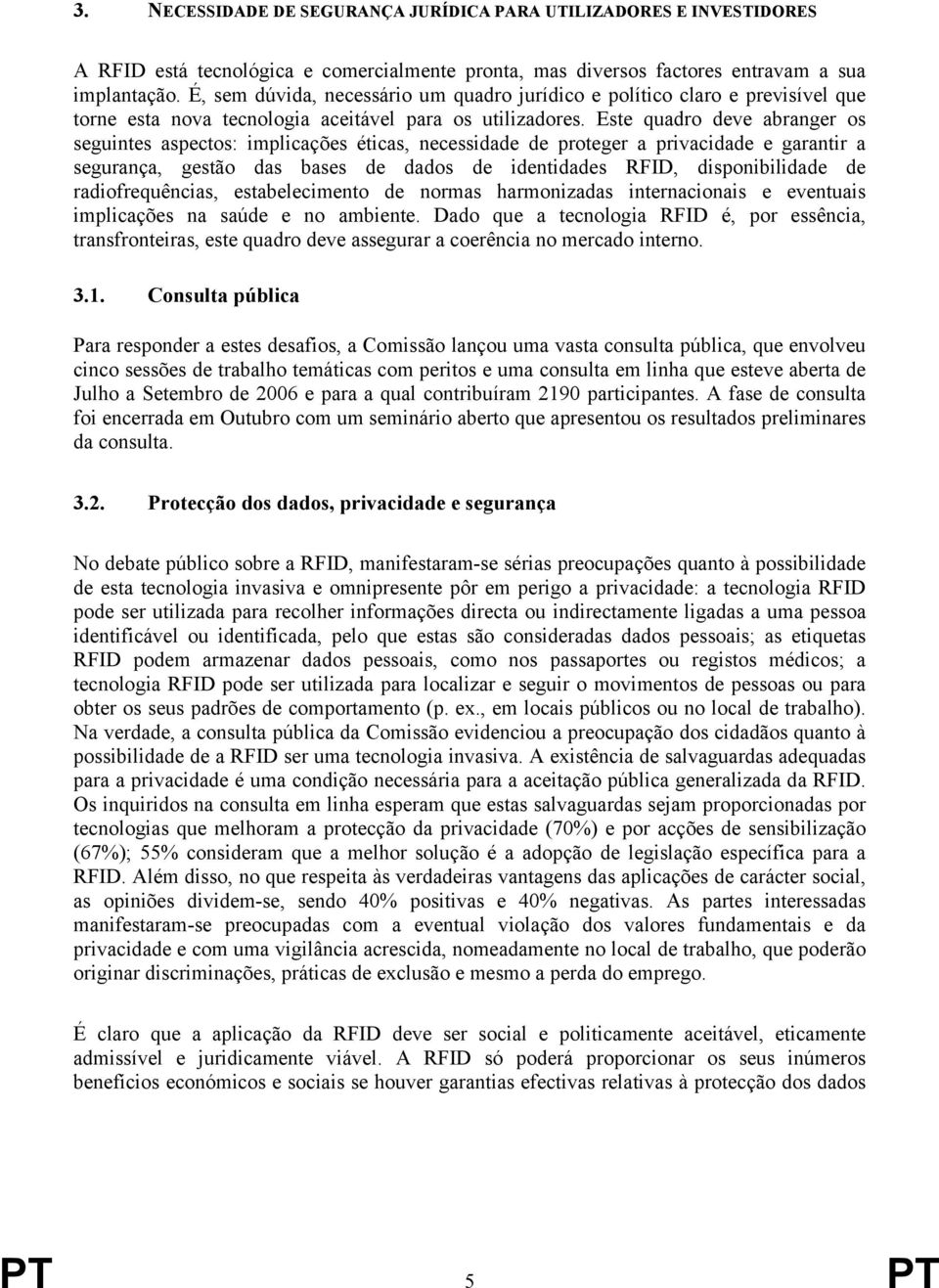 3. NECESSIDADE DE SEGURANÇA JURÍDICA PARA UTILIZADORES E INVESTIDORES

A RFID está tecnológica e comercialmente pronta, mas diversos factores entravam a sua implantação. É, sem dúvida, necessário um quadro jurídico e político claro e previsível que torne esta nova tecnologia aceitável para os utilizadores. Este quadro deve abranger os seguintes aspectos: implicações éticas, necessidade de proteger a privacidade e garantir a segurança, gestão das bases de dados de identidades RFID, disponibilidade de radiofrequências, estabelecimento de normas harmonizadas internacionais e eventuais implicações na saúde e no ambiente. Dado que a tecnologia RFID é, por essência, transfronteiras, este quadro deve assegurar a coerência no mercado interno.

3.1. Consulta pública

Para responder a estes desafios, a Comissão lançou uma vasta consulta pública, que envolveu cinco sessões de trabalho temáticas com peritos e uma consulta em linha que esteve aberta de Julho a Setembro de 2006 e para a qual contribuíram 2190 participantes. A fase de consulta foi encerrada em Outubro com um seminário aberto que apresentou os resultados preliminares da consulta.

3.2. Protecção dos dados, privacidade e segurança

No debate público sobre a RFID, manifestaram-se sérias preocupações quanto à possibilidade de esta tecnologia invasiva e omnipresente pôr em perigo a privacidade: a tecnologia RFID pode ser utilizada para recolher informações directa ou indirectamente ligadas a uma pessoa identificável ou identificada, pelo que estas são consideradas dados pessoais; as etiquetas RFID podem armazenar dados pessoais, como nos passaportes ou registos médicos; a tecnologia RFID pode ser utilizada para localizar e seguir o movimentos de pessoas ou para obter os seus padrões de comportamento (p. ex., em locais públicos ou no local de trabalho). Na verdade, a consulta pública da Comissão evidenciou a preocupação dos cidadãos quanto à possibilidade de a RFID ser uma tecnologia invasiva. A existência de salvaguardas adequadas para a privacidade é uma condição necessária para a aceitação pública generalizada da RFID. Os inquiridos na consulta em linha esperam que estas salvaguardas sejam proporcionadas por tecnologias que melhoram a protecção da privacidade (70%) e por acções de sensibilização (67%); 55% consideram que a melhor solução é a adopção de legislação específica para a RFID. Além disso, no que respeita às verdadeiras vantagens das aplicações de carácter social, as opiniões dividem-se, sendo 40% positivas e 40% negativas. As partes interessadas manifestaram-se preocupadas com a eventual violação dos valores fundamentais e da privacidade e com uma vigilância acrescida, nomeadamente no local de trabalho, que poderão originar discriminações, práticas de exclusão e mesmo a perda do emprego.

É claro que a aplicação da RFID deve ser social e politicamente aceitável, eticamente admissível e juridicamente viável. A RFID só poderá proporcionar os seus inúmeros benefícios económicos e sociais se houver garantias efectivas relativas à protecção dos dados

PT 5 PT